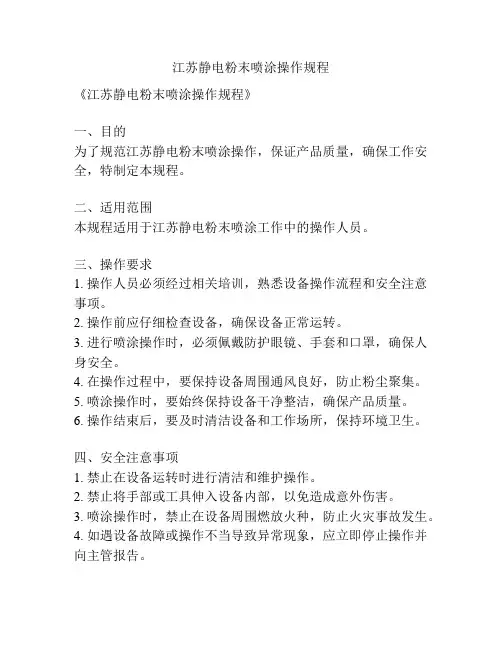 江苏静电粉末喷涂操作规程

《江苏静电粉末喷涂操作规程》

一、目的
为了规范江苏静电粉末喷涂操作，保证产品质量，确保工作安全，特制定本规程。

二、适用范围
本规程适用于江苏静电粉末喷涂工作中的操作人员。

三、操作要求
1. 操作人员必须经过相关培训，熟悉设备操作流程和安全注意事项。
2. 操作前应仔细检查设备，确保设备正常运转。
3. 进行喷涂操作时，必须佩戴防护眼镜、手套和口罩，确保人身安全。
4. 在操作过程中，要保持设备周围通风良好，防止粉尘聚集。
5. 喷涂操作时，要始终保持设备干净整洁，确保产品质量。
6. 操作结束后，要及时清洁设备和工作场所，保持环境卫生。

四、安全注意事项
1. 禁止在设备运转时进行清洁和维护操作。
2. 禁止将手部或工具伸入设备内部，以免造成意外伤害。
3. 喷涂操作时，禁止在设备周围燃放火种，防止火灾事故发生。
4. 如遇设备故障或操作不当导致异常现象，应立即停止操作并向主管报告。